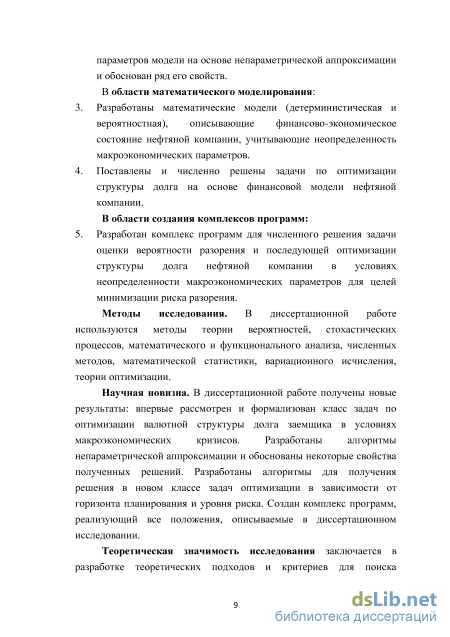 параметров модели на основе непараметрической аппроксимации и обоснован ряд его свойств.

В области математического моделирования:

3. Разработаны математические модели (детерминистическая и вероятностная), описывающие финансово-экономическое состояние нефтяной компании, учитывающие неопределенность макроэкономических параметров.

4. Поставлены и численно решены задачи по оптимизации структуры долга на основе финансовой модели нефтяной компании.

В области создания комплексов программ:

5. Разработан комплекс программ для численного решения задачи оценки вероятности разорения и последующей оптимизации структуры долга нефтяной компании в условиях неопределенности макроэкономических параметров для целей минимизации риска разорения.

Методы исследования. В диссертационной работе используются методы теории вероятностей, стохастических процессов, математического и функционального анализа, численных методов, математической статистики, вариационного исчисления, теории оптимизации.

Научная новизна. В диссертационной работе получены новые результаты: впервые рассмотрен и формализован класс задач по оптимизации валютной структуры долга заемщика в условиях макроэкономических кризисов. Разработаны алгоритмы непараметрической аппроксимации и обоснованы некоторые свойства полученных решений. Разработаны алгоритмы для получения решения в новом классе задач оптимизации в зависимости от горизонта планирования и уровня риска. Создан комплекс программ, реализующий все положения, описываемые в диссертационном исследовании.

Теоретическая значимость исследования заключается в разработке теоретических подходов и критериев для поиска

9

dsLib.net
библиотека диссертаций